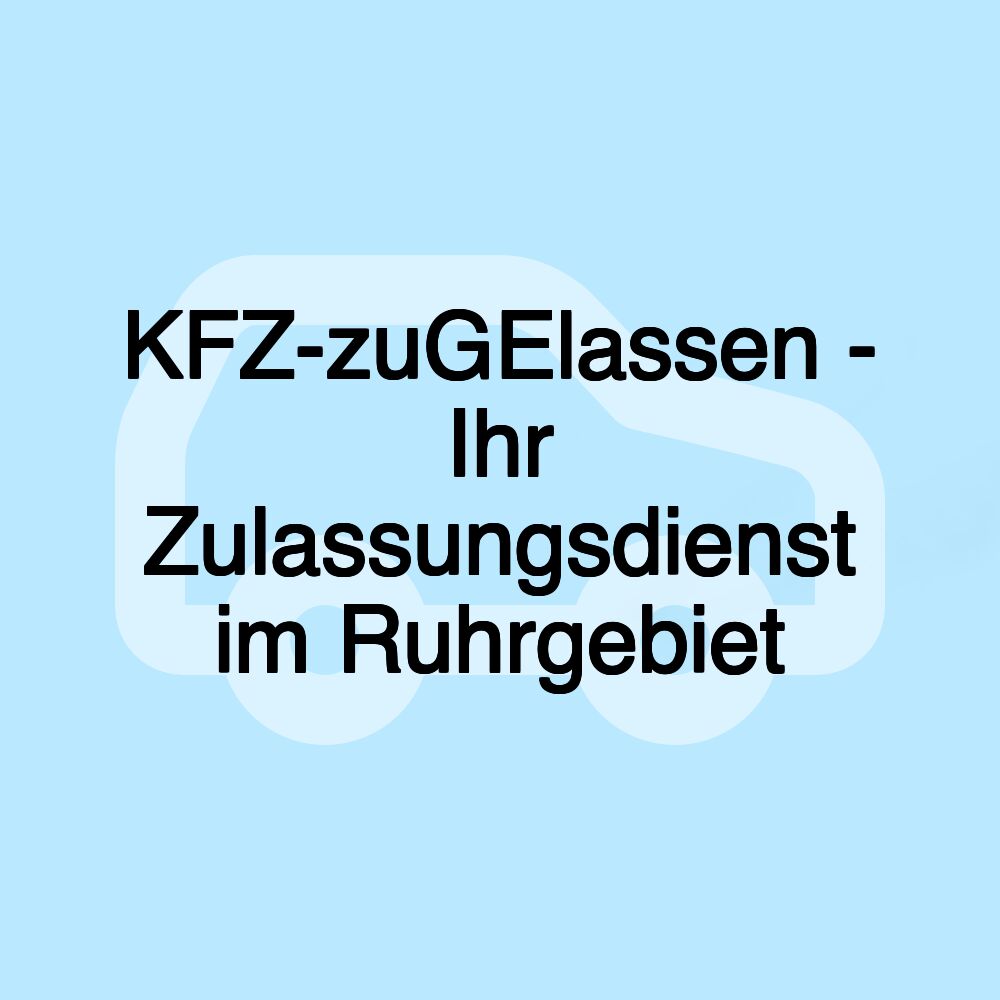 KFZ-zuGElassen - Ihr Zulassungsdienst im Ruhrgebiet